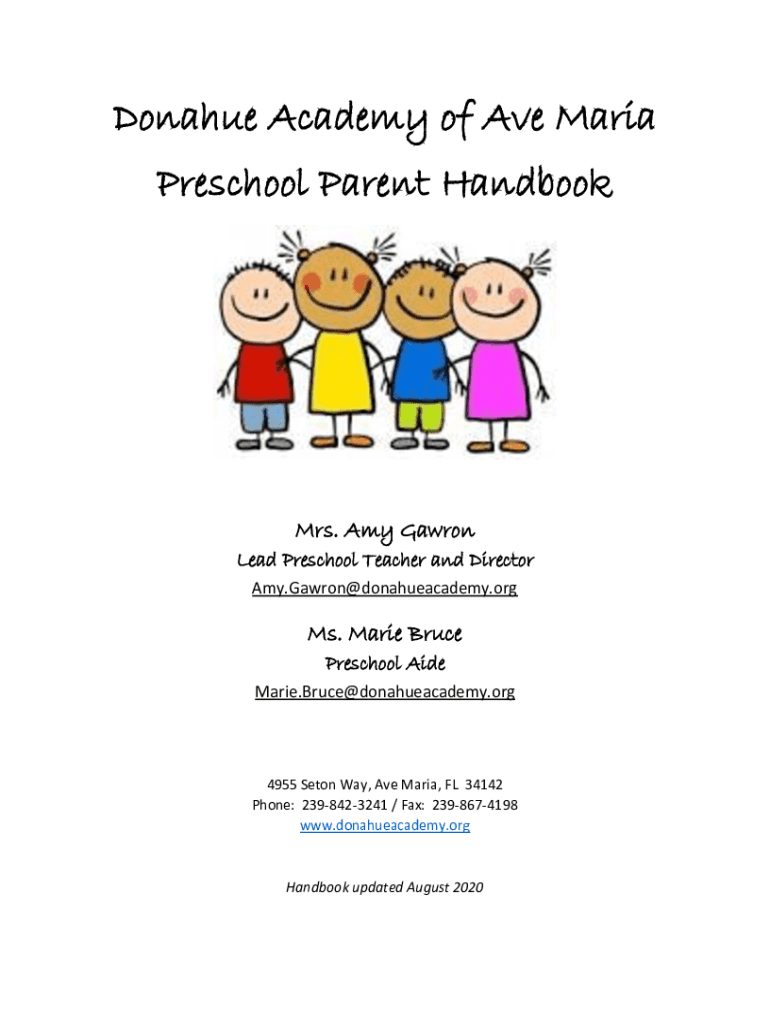 Donahue Academy of Ave Maria
Preschool Parent Handbook

Mrs. Amy Gawron
Lead Preschool Teacher and Director
Amy.Gawron@donahueacademy.org

Ms. Marie Bruce
Preschool Aide
Marie.Bruce@donahueacademy.org

4955 Seton Way, Ave Maria, FL 34142
Phone: 239-842-3241 / Fax: 239-867-4198
www.donahueacademy.org

Handbook updated August 2020